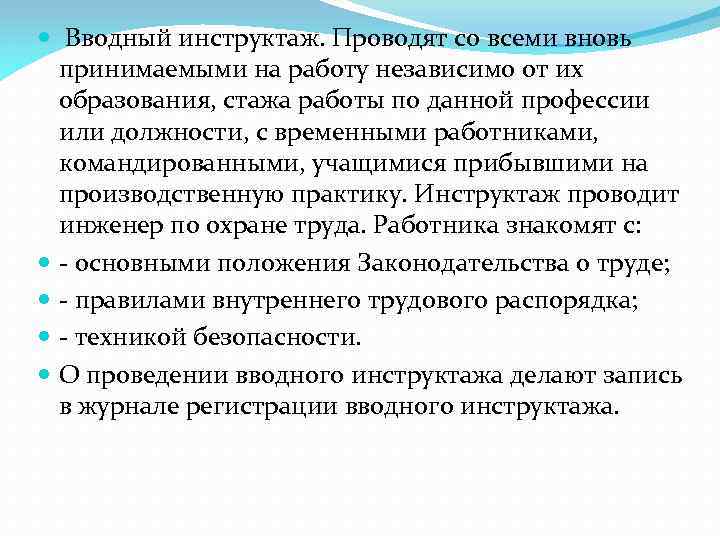 Вводный инструктаж. Проводят со всеми вновь принимаемыми на работу независимо от их образования, стажа работы по данной профессии или должности, с временными работниками, командированными, учащимися прибывшими на производственную практику. Инструктаж проводит инженер по охране труда. Работника знакомят с:

- основными положения Законодательства о труде;

- правилами внутреннего трудового распорядка;

- техникой безопасности.

О проведении вводного инструктажа делают запись в журнале регистрации вводного инструктажа.